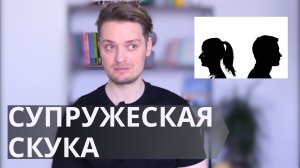 СУПРУЖЕСКАЯ
СКУКА